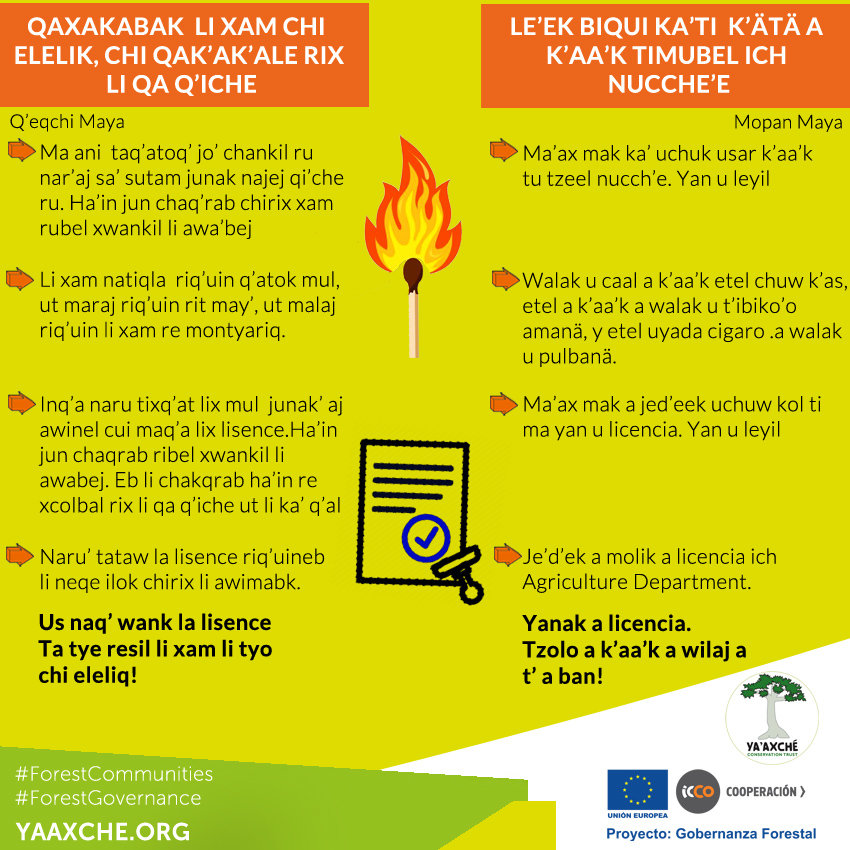 QAXAKABAK LI XAM CHI ELELIK, CHI QAK'AK'ALE RIX LI QA Q'ICHE

Q'eqchi Maya

Ma ani taq'atoq' jo' chankil ru nar'aj sa' sutam junak najej qi'che ru. Ha'in jun chaq'rab chirix xam rubel xwankil li awa'bej

Li xam natiqla riq'uin q'atok mul, ut maraj riq'uin rit may', ut malaj riq'uin li xam re montyariq.

Inq'a naru tixq'at lix mul junak' aj awinel cui maq'a lix lisence.Ha'in jun chaqrab ribel xwankil li awabej. Eb li chakqrab ha'in re xcolbal rix li qa q'iche ut li ka' q'al

Naru' tataw la lisence riq'uineb li neqe ilok chirix li awimabk.

Us naq' wank la lisence
Ta tye resil li xam li tyo chi eleliq!

LE'EK BIQUI KA'TI K'ÄTÄ A K'AA'K TIMUBEL ICH NUCCHE'E

Mopan Maya

Ma'ax mak ka' uchuk usar k'aa'k tu tzeel nucch'e. Yan u leyil

Walak u caal a k'aa'k etel chuw k'as, etel a k'aa'k a walak u t'ibiko'o amanä, y etel uyada cigaro .a walak u pulbanä.

Ma'ax mak a jed'eek uchuw kol ti ma yan u licencia. Yan u leyil

Je'd'ek a molik a licencia ich Agriculture Department.

Yanak a licencia.
Tzolo a k'aa'k a wilaj a t' a ban!

YA'AXCHÉ
CONSERVATION TRUST

#ForestCommunities
#ForestGovernance
YAAXCHE.ORG

UNIÓN EUROPEA
icco COOPERACIÓN
Proyecto: Gobernanza Forestal